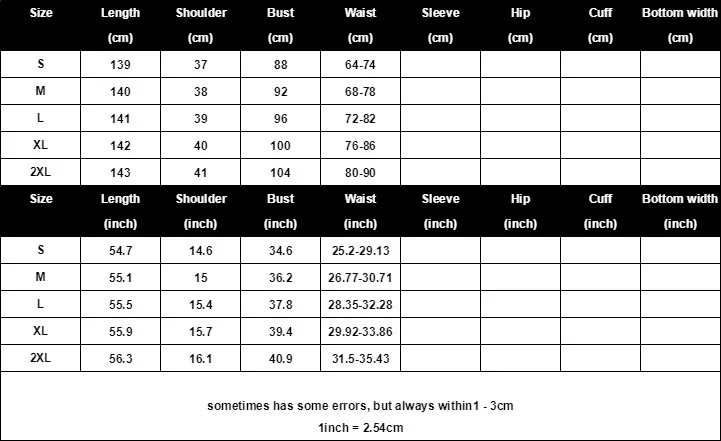 | Size | Length (cm) | Shoulder (cm) | Bust (cm) | Waist (cm) | Sleeve (cm) | Hip (cm) | Cuff (cm) | Bottom width (cm) |
|---|---|---|---|---|---|---|---|---|
| S | 139 | 37 | 88 | 64-74 | | | | |
| M | 140 | 38 | 92 | 68-78 | | | | |
| L | 141 | 39 | 96 | 72-82 | | | | |
| XL | 142 | 40 | 100 | 76-86 | | | | |
| 2XL | 143 | 41 | 104 | 80-90 | | | | |

| Size | Length (inch) | Shoulder (inch) | Bust (inch) | Waist (inch) | Sleeve (inch) | Hip (inch) | Cuff (inch) | Bottom width (inch) |
|---|---|---|---|---|---|---|---|---|
| S | 54.7 | 14.6 | 34.6 | 25.2-29.13 | | | | |
| M | 55.1 | 15 | 36.2 | 26.77-30.71 | | | | |
| L | 55.5 | 15.4 | 37.8 | 28.35-32.28 | | | | |
| XL | 55.9 | 15.7 | 39.4 | 29.92-33.86 | | | | |
| 2XL | 56.3 | 16.1 | 40.9 | 31.5-35.43 | | | | |

sometimes has some errors, but always within1 - 3cm

1inch = 2.54cm